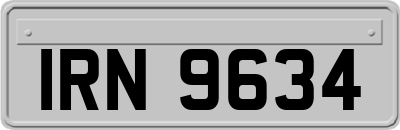 IRN 9634